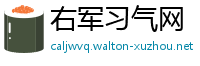 右军习气网
caljwvq.walton-xuzhou.net